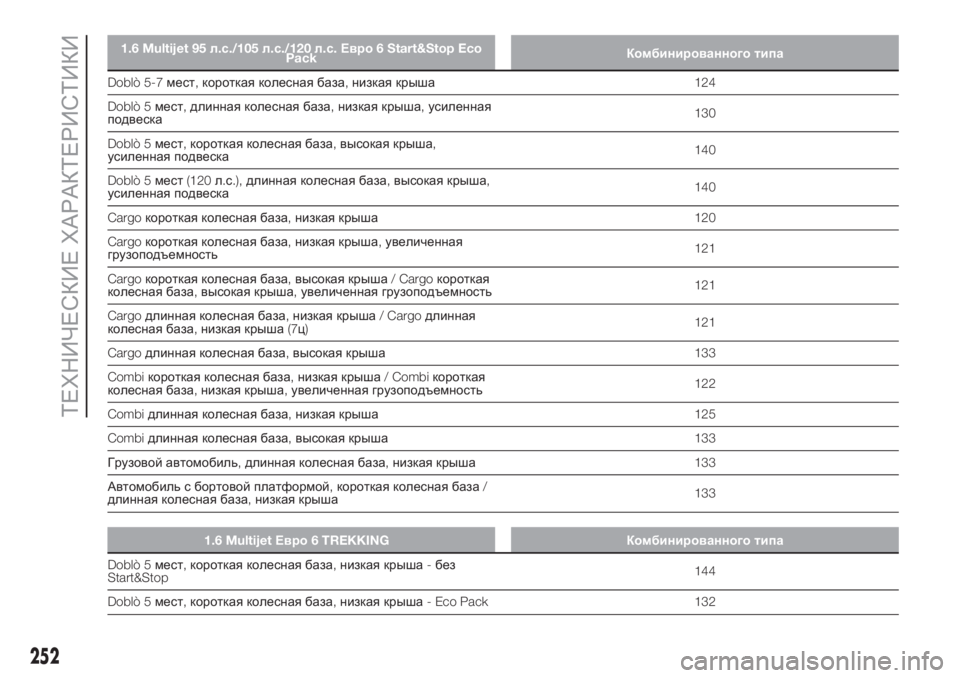 ТЕХНИЧЕСКИЕ ХАРАКТЕРИСТИКИ

| 1.6 Multijet 95 л.с./105 л.с./120 л.с. Евро 6 Start&Stop Eco Pack | Комбинированного типа |
|---|---|
| Doblò 5-7 мест, короткая колесная база, низкая крыша | 124 |
| Doblò 5 мест, длинная колесная база, низкая крыша, усиленная подвеска | 130 |
| Doblò 5 мест, короткая колесная база, высокая крыша, усиленная подвеска | 140 |
| Doblò 5 мест (120 л.с.), длинная колесная база, высокая крыша, усиленная подвеска | 140 |
| Cargo короткая колесная база, низкая крыша | 120 |
| Cargo короткая колесная база, низкая крыша, увеличенная грузоподъемность | 121 |
| Cargo короткая колесная база, высокая крыша / Cargo короткая колесная база, высокая крыша, увеличенная грузоподъемность | 121 |
| Cargo длинная колесная база, низкая крыша / Cargo длинная колесная база, низкая крыша (7ц) | 121 |
| Cargo длинная колесная база, высокая крыша | 133 |
| Combi короткая колесная база, низкая крыша / Combi короткая колесная база, низкая крыша, увеличенная грузоподъемность | 122 |
| Combi длинная колесная база, низкая крыша | 125 |
| Combi длинная колесная база, высокая крыша | 133 |
| Грузовой автомобиль, длинная колесная база, низкая крыша | 133 |
| Автомобиль с бортовой платформой, короткая колесная база / длинная колесная база, низкая крыша | 133 |

| 1.6 Multijet Евро 6 TREKKING | Комбинированного типа |
|---|---|
| Doblò 5 мест, короткая колесная база, низкая крыша - без Start&Stop | 144 |
| Doblò 5 мест, короткая колесная база, низкая крыша - Eco Pack | 132 |

252

carmanualsonline.info